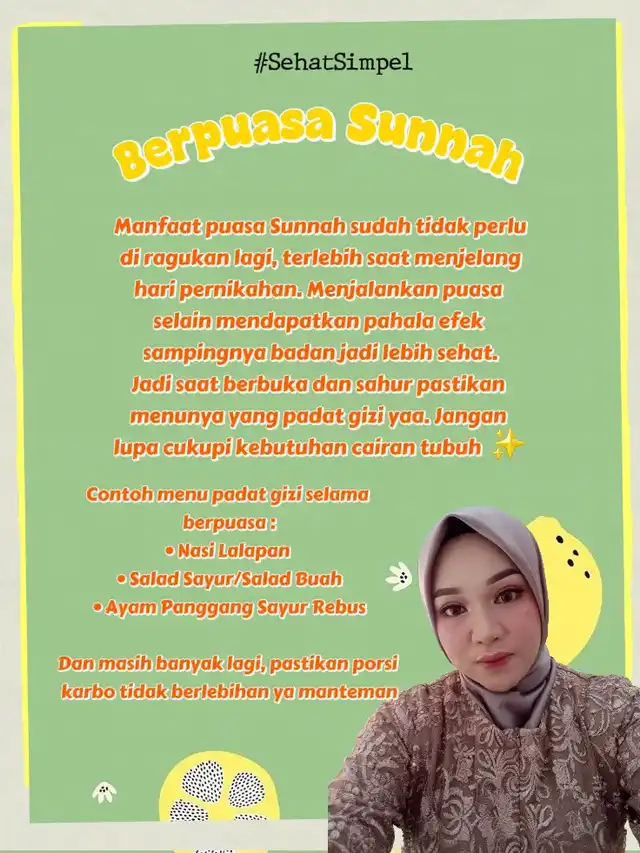 #SehatSimpel

Berpuasa Sunnah

Manfaat puasa Sunnah sudah tidak perlu di ragukan lagi, terlebih saat menjelang hari pernikahan. Menjalankan puasa selain mendapatkan pahala efek sampingnya badan jadi lebih sehat. Jadi saat berbuka dan sahur pastikan menunya yang padat gizi yaa. Jangan lupa cukupi kebutuhan cairan tubuh ✨

Contoh menu padat gizi selama berpuasa :
• Nasi Lalapan
• Salad Sayur/Salad Buah
• Ayam Panggang Sayur Rebus

Dan masih banyak lagi, pastikan porsi karbo tidak berlebihan ya manteman